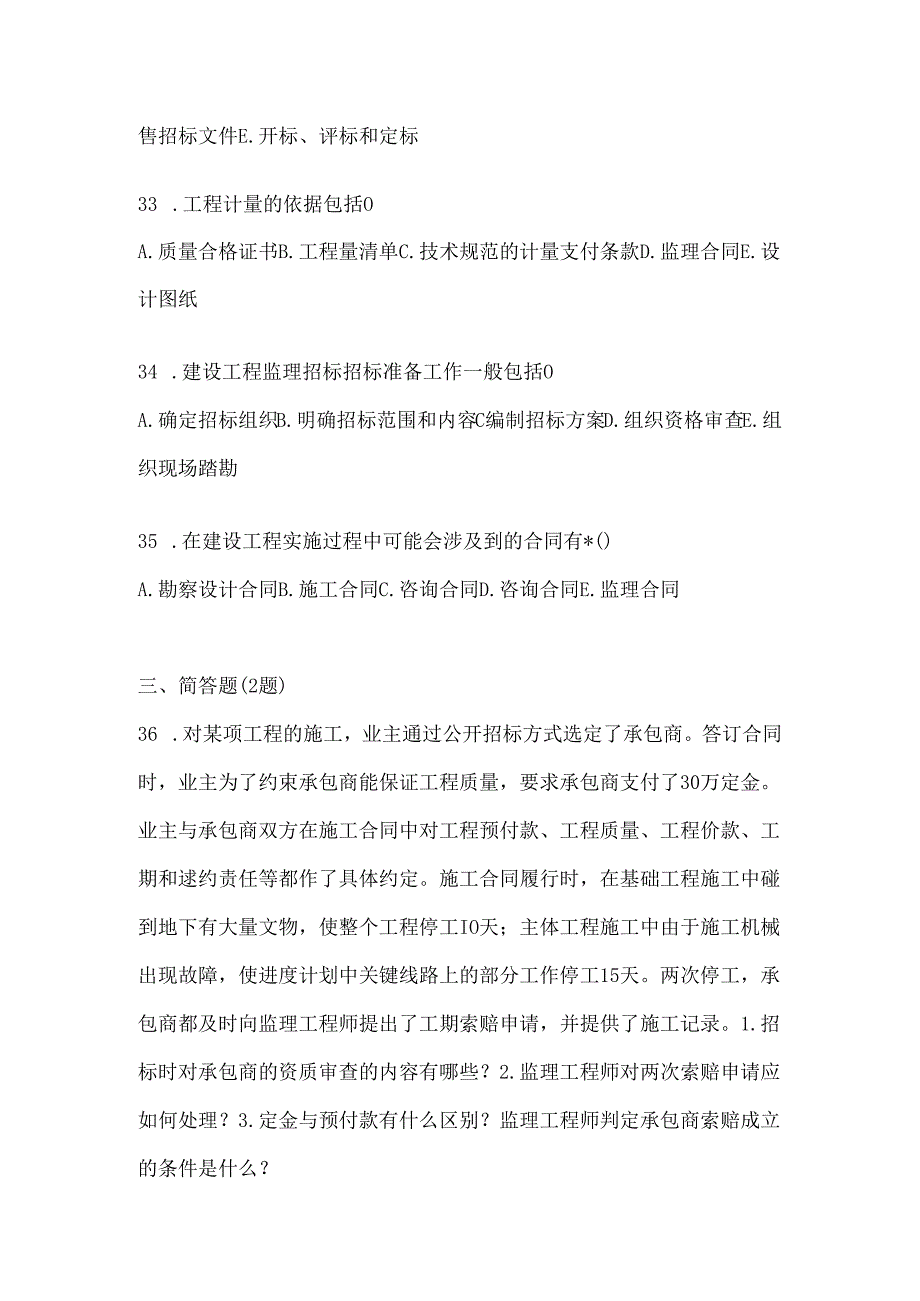 售招标文件E.开标、评标和定标

33 .工程计量的依据包括0

A.质量合格证书B.工程量清单C.技术规范的计量支付条款D.监理合同E.设计图纸

34 .建设工程监理招标招标准备工作一般包括0

A.确定招标组织B.明确招标范围和内容C编制招标方案D.组织资格审查E.组织现场踏勘

35 .在建设工程实施过程中可能会涉及到的合同有*()

A.勘察设计合同B.施工合同C.咨询合同D.咨询合同E.监理合同

三、简答题(2题)

36 .对某项工程的施工，业主通过公开招标方式选定了承包商。答订合同时，业主为了约束承包商能保证工程质量，要求承包商支付了30万定金。业主与承包商双方在施工合同中对工程预付款、工程质量、工程价款、工期和逑约责任等都作了具体约定。施工合同履行时，在基础工程施工中碰到地下有大量文物，使整个工程停工IO天；主体工程施工中由于施工机械出现故障，使进度计划中关键线路上的部分工作停工15天。两次停工，承包商都及时向监理工程师提出了工期索赔申请，并提供了施工记录。1.招标时对承包商的资质审查的内容有哪些？2.监理工程师对两次索赔申请应如何处理？3.定金与预付款有什么区别？监理工程师判定承包商索赔成立的条件是什么？